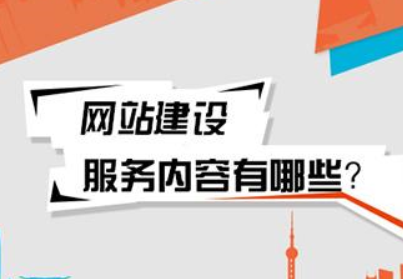 网站建设
服务内容有哪些？